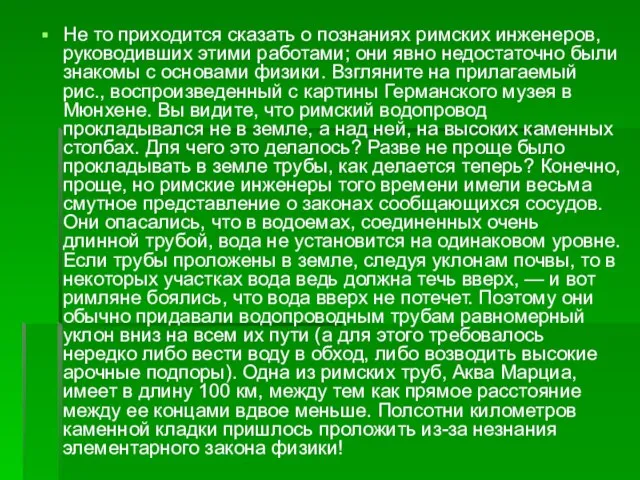 Не то приходится сказать о познаниях римских инженеров, руководивших этими работами; они явно недостаточно были знакомы с основами физики. Взгляните на прилагаемый рис., воспроизведенный с картины Германского музея в Мюнхене. Вы видите, что римский водопровод прокладывался не в земле, а над ней, на высоких каменных столбах. Для чего это делалось? Разве не проще было прокладывать в земле трубы, как делается теперь? Конечно, проще, но римские инженеры того времени имели весьма смутное представление о законах сообщающихся сосудов. Они опасались, что в водоемах, соединенных очень длинной трубой, вода не установится на одинаковом уровне. Если трубы проложены в земле, следуя уклонам почвы, то в некоторых участках вода ведь должна течь вверх, — и вот римляне боялись, что вода вверх не потечет. Поэтому они обычно придавали водопроводным трубам равномерный уклон вниз на всем их пути (а для этого требовалось нередко либо вести воду в обход, либо возводить высокие арочные подпоры). Одна из римских труб, Аква Марциа, имеет в длину 100 км, между тем как прямое расстояние между ее концами вдвое меньше. Полсотни километров каменной кладки пришлось проложить из-за незнания элементарного закона физики!